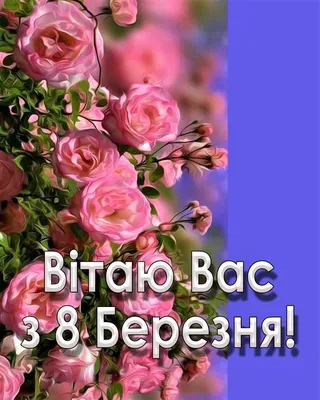 Вітаю Вас
з 8 Березня!